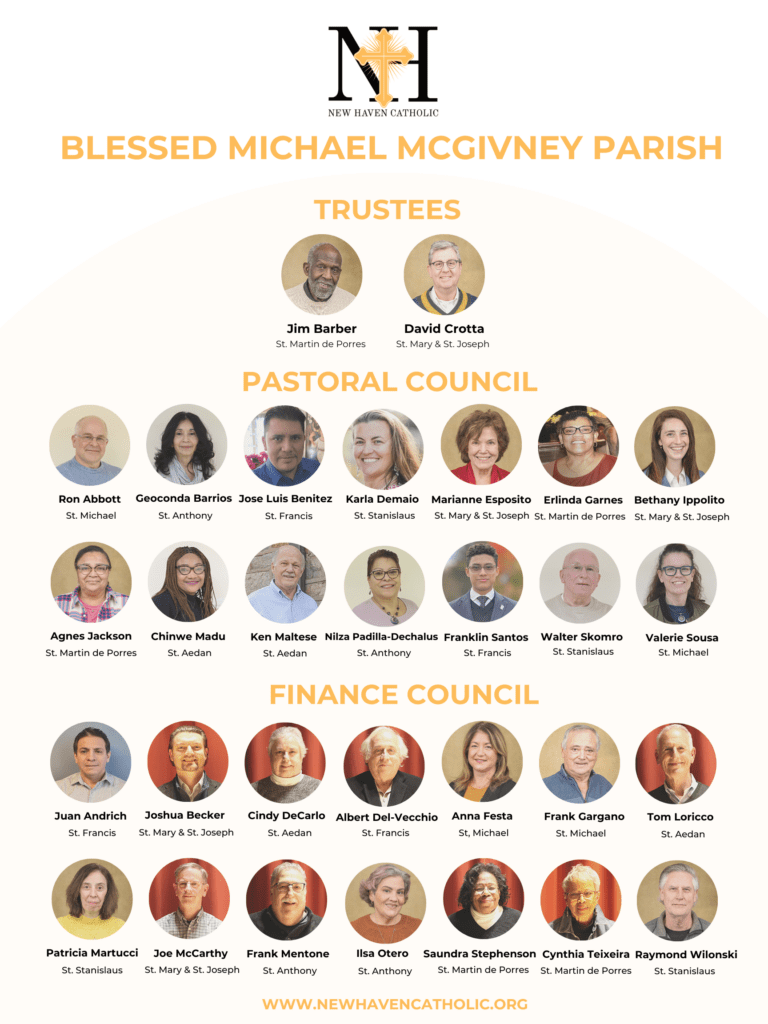 NH
NEW HAVEN CATHOLIC

BLESSED MICHAEL MCGIVNEY PARISH

TRUSTEES

Jim Barber
St. Martin de Porres

David Crotta
St. Mary & St. Joseph

PASTORAL COUNCIL

Ron Abbott
St. Michael

Geoconda Barrios
St. Anthony

Jose Luis Benitez
St. Francis

Karla Demaio
St. Stanislaus

Marianne Esposito
St. Mary & St. Joseph

Erlinda Garnes
St. Martin de Porres

Bethany Ippolito
St. Mary & St. Joseph

Agnes Jackson
St. Martin de Porres

Chinwe Madu
St. Aedan

Ken Maltese
St. Aedan

Nilza Padilla-Dechalus
St. Anthony

Franklin Santos
St. Francis

Walter Skomro
St. Stanislaus

Valerie Sousa
St. Michael

FINANCE COUNCIL

Juan Andrich
St. Francis

Joshua Becker
St. Mary & St. Joseph

Cindy DeCarlo
St. Aedan

Albert Del-Vecchio
St. Francis

Anna Festa
St, Michael

Frank Gargano
St. Michael

Tom Loricco
St. Aedan

Patricia Martucci
St. Stanislaus

Joe McCarthy
St. Mary & St. Joseph

Frank Mentone
St. Anthony

Ilsa Otero
St. Anthony

Saundra Stephenson
St. Martin de Porres

Cynthia Teixeira
St. Martin de Porres

Raymond Wilonski
St. Stanislaus

WWW.NEWHAVENCATHOLIC.ORG